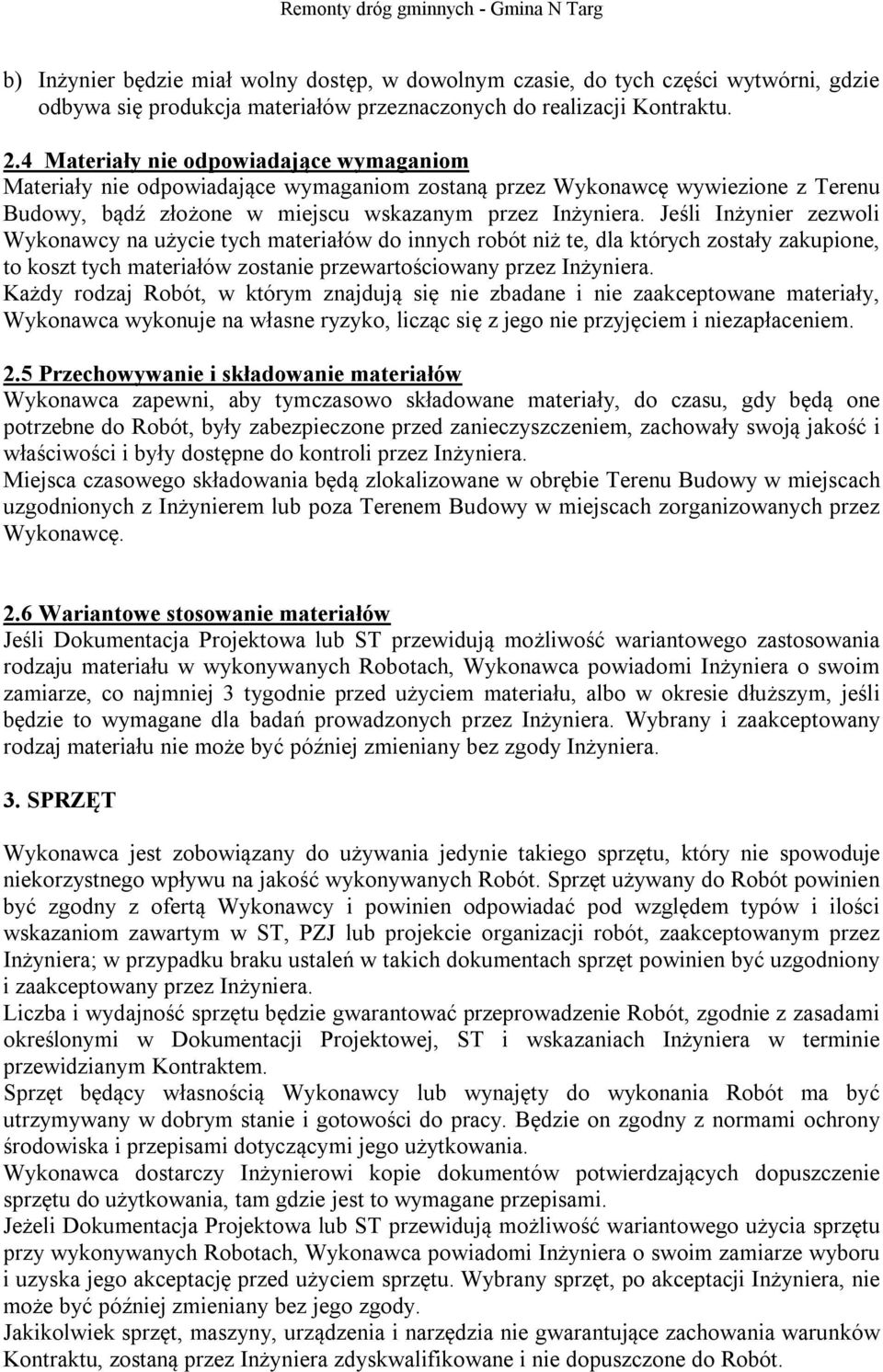 Remonty dróg gminnych - Gmina N Targ

b) Inżynier będzie miał wolny dostęp, w dowolnym czasie, do tych części wytwórni, gdzie odbywa się produkcja materiałów przeznaczonych do realizacji Kontraktu.

2.4 Materiały nie odpowiadające wymaganiom
Materiały nie odpowiadające wymaganiom zostaną przez Wykonawcę wywiezione z Terenu Budowy, bądź złożone w miejscu wskazanym przez Inżyniera. Jeśli Inżynier zezwoli Wykonawcy na użycie tych materiałów do innych robót niż te, dla których zostały zakupione, to koszt tych materiałów zostanie przewartościowany przez Inżyniera.
Każdy rodzaj Robót, w którym znajdują się nie zbadane i nie zaakceptowane materiały, Wykonawca wykonuje na własne ryzyko, licząc się z jego nie przyjęciem i niezapłaceniem.

2.5 Przechowywanie i składowanie materiałów
Wykonawca zapewni, aby tymczasowo składowane materiały, do czasu, gdy będą one potrzebne do Robót, były zabezpieczone przed zanieczyszczeniem, zachowały swoją jakość i właściwości i były dostępne do kontroli przez Inżyniera.
Miejsca czasowego składowania będą zlokalizowane w obrębie Terenu Budowy w miejscach uzgodnionych z Inżynierem lub poza Terenem Budowy w miejscach zorganizowanych przez Wykonawcę.

2.6 Wariantowe stosowanie materiałów
Jeśli Dokumentacja Projektowa lub ST przewidują możliwość wariantowego zastosowania rodzaju materiału w wykonywanych Robotach, Wykonawca powiadomi Inżyniera o swoim zamiarze, co najmniej 3 tygodnie przed użyciem materiału, albo w okresie dłuższym, jeśli będzie to wymagane dla badań prowadzonych przez Inżyniera. Wybrany i zaakceptowany rodzaj materiału nie może być później zmieniany bez zgody Inżyniera.

3. SPRZĘT

Wykonawca jest zobowiązany do używania jedynie takiego sprzętu, który nie spowoduje niekorzystnego wpływu na jakość wykonywanych Robót. Sprzęt używany do Robót powinien być zgodny z ofertą Wykonawcy i powinien odpowiadać pod względem typów i ilości wskazaniom zawartym w ST, PZJ lub projekcie organizacji robót, zaakceptowanym przez Inżyniera; w przypadku braku ustaleń w takich dokumentach sprzęt powinien być uzgodniony i zaakceptowany przez Inżyniera.
Liczba i wydajność sprzętu będzie gwarantować przeprowadzenie Robót, zgodnie z zasadami określonymi w Dokumentacji Projektowej, ST i wskazaniach Inżyniera w terminie przewidzianym Kontraktem.
Sprzęt będący własnością Wykonawcy lub wynajęty do wykonania Robót ma być utrzymywany w dobrym stanie i gotowości do pracy. Będzie on zgodny z normami ochrony środowiska i przepisami dotyczącymi jego użytkowania.
Wykonawca dostarczy Inżynierowi kopie dokumentów potwierdzających dopuszczenie sprzętu do użytkowania, tam gdzie jest to wymagane przepisami.
Jeżeli Dokumentacja Projektowa lub ST przewidują możliwość wariantowego użycia sprzętu przy wykonywanych Robotach, Wykonawca powiadomi Inżyniera o swoim zamiarze wyboru i uzyska jego akceptację przed użyciem sprzętu. Wybrany sprzęt, po akceptacji Inżyniera, nie może być później zmieniany bez jego zgody.
Jakikolwiek sprzęt, maszyny, urządzenia i narzędzia nie gwarantujące zachowania warunków Kontraktu, zostaną przez Inżyniera zdyskwalifikowane i nie dopuszczone do Robót.